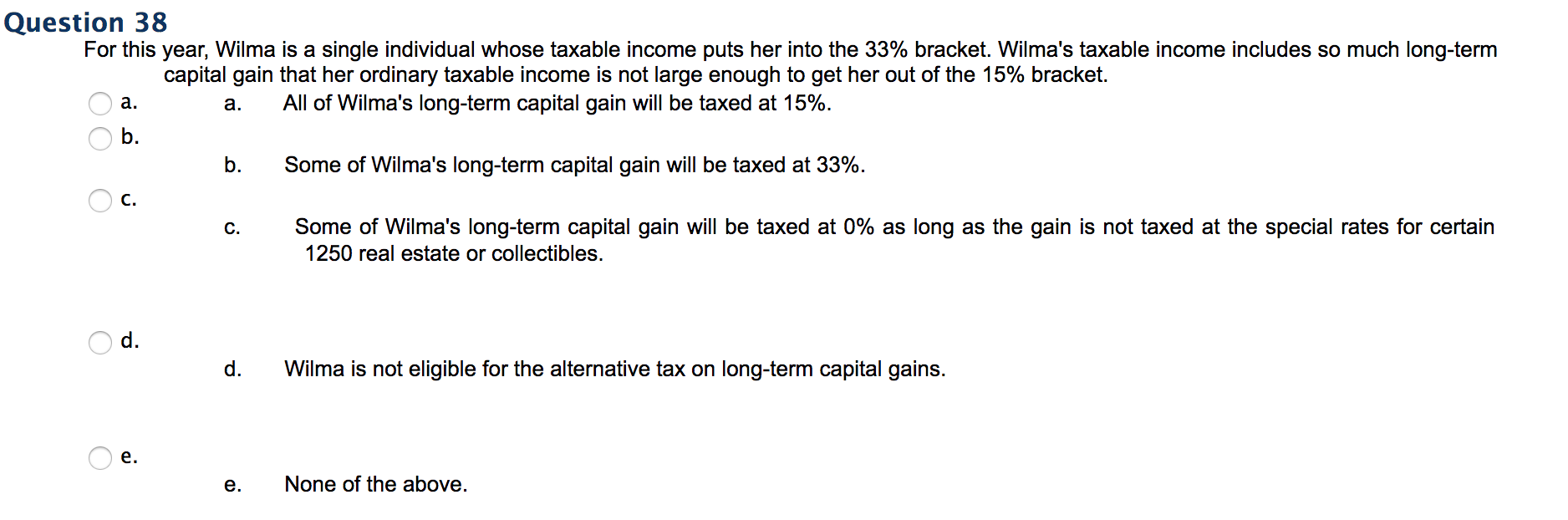 Question 38

For this year, Wilma is a single individual whose taxable income puts her into the 33% bracket. Wilma's taxable income includes so much long-term capital gain that her ordinary taxable income is not large enough to get her out of the 15% bracket.

a. a. All of Wilma's long-term capital gain will be taxed at 15%.

b. b. Some of Wilma's long-term capital gain will be taxed at 33%.

c. c. Some of Wilma's long-term capital gain will be taxed at 0% as long as the gain is not taxed at the special rates for certain 1250 real estate or collectibles.

d. d. Wilma is not eligible for the alternative tax on long-term capital gains.

e. e. None of the above.